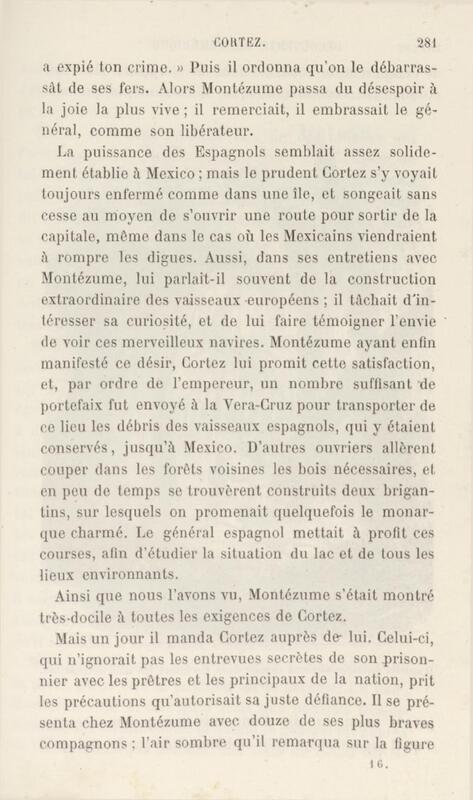 CORTEZ. 281

a expié ton crime. » Puis il ordonna qu'on le débarrassât de ses fers. Alors Montézume passa du désespoir à la joie la plus vive ; il remerciait, il embrassait le général, comme son libérateur.

La puissance des Espagnols semblait assez solidement établie à Mexico ; mais le prudent Cortez s'y voyait toujours enfermé comme dans une île, et songeait sans cesse au moyen de s'ouvrir une route pour sortir de la capitale, même dans le cas où les Mexicains viendraient à rompre les digues. Aussi, dans ses entretiens avec Montézume, lui parlait-il souvent de la construction extraordinaire des vaisseaux européens ; il tâchait d'intéresser sa curiosité, et de lui faire témoigner l'envie de voir ces merveilleux navires. Montézume ayant enfin manifesté ce désir, Cortez lui promit cette satisfaction, et, par ordre de l'empereur, un nombre suffisant de portefaix fut envoyé à la Vera-Cruz pour transporter de ce lieu les débris des vaisseaux espagnols, qui y étaient conservés, jusqu'à Mexico. D'autres ouvriers allèrent couper dans les forêts voisines les bois nécessaires, et en peu de temps se trouvèrent construits deux brigantins, sur lesquels on promenait quelquefois le monarque charmé. Le général espagnol mettait à profit ces courses, afin d'étudier la situation du lac et de tous les lieux environnants.

Ainsi que nous l'avons vu, Montézume s'était montré très-docile à toutes les exigences de Cortez.

Mais un jour il manda Cortez auprès de lui. Celui-ci, qui n'ignorait pas les entrevues secrètes de son prisonnier avec les prêtres et les principaux de la nation, prit les précautions qu'autorisait sa juste défiance. Il se présenta chez Montézume avec douze de ses plus braves compagnons ; l'air sombre qu'il remarqua sur la figure

16.